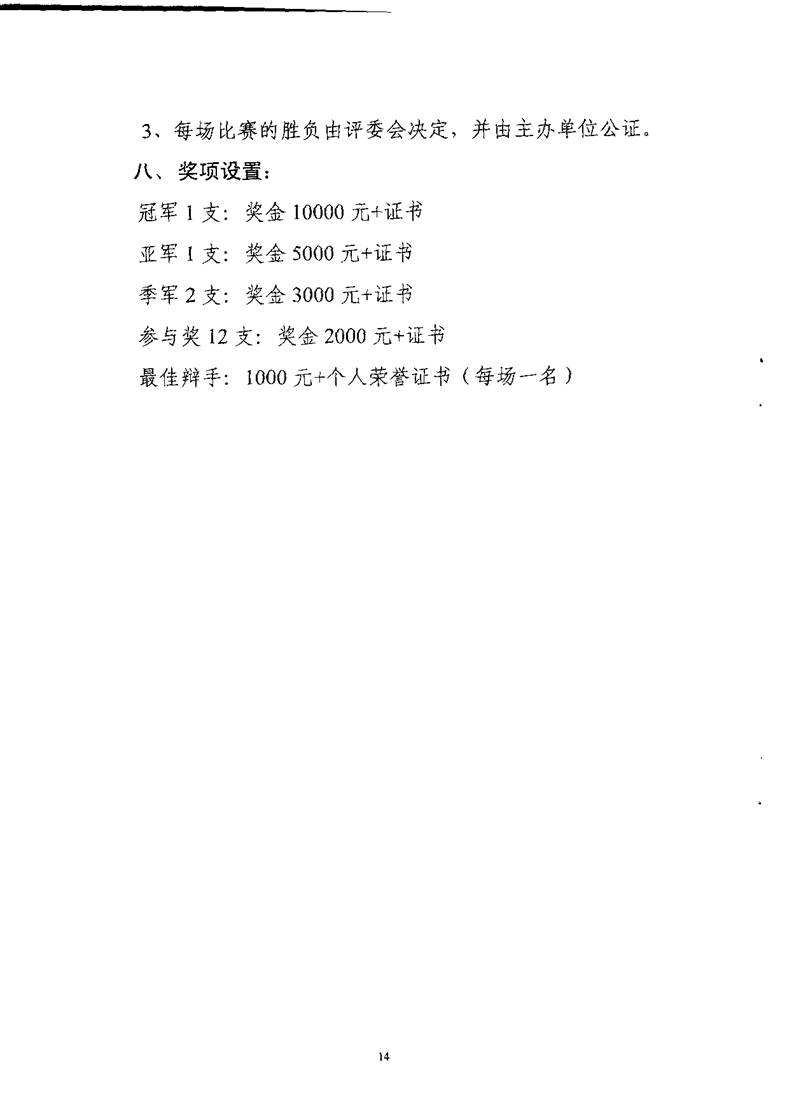 3、每场比赛的胜负由评委会决定，并由主办单位公证。

八、奖项设置：

冠军1支：奖金10000元+证书

亚军1支：奖金5000元+证书

季军2支：奖金3000元+证书

参与奖12支：奖金2000元+证书

最佳辩手：1000元+个人荣誉证书（每场一名）

14